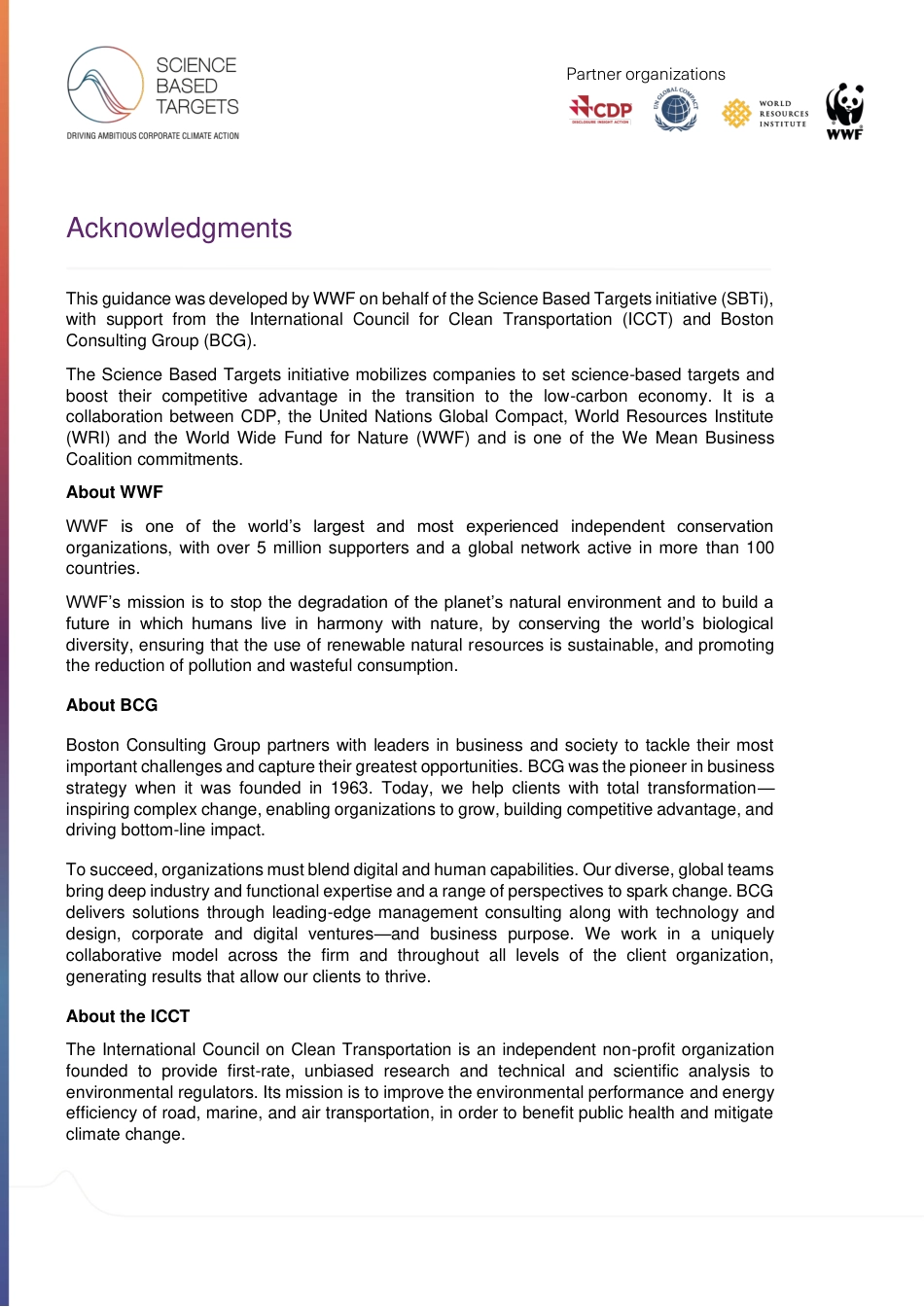 SCIENCE BASED TARGETS
DRIVING AMBITIOUS CORPORATE CLIMATE ACTION

Partner organizations
CDP
DISCLOSURE INSIGHT ACTION
UN GLOBAL COMPACT
WORLD RESOURCES INSTITUTE
WWF

Acknowledgments

This guidance was developed by WWF on behalf of the Science Based Targets initiative (SBTi), with support from the International Council for Clean Transportation (ICCT) and Boston Consulting Group (BCG).

The Science Based Targets initiative mobilizes companies to set science-based targets and boost their competitive advantage in the transition to the low-carbon economy. It is a collaboration between CDP, the United Nations Global Compact, World Resources Institute (WRI) and the World Wide Fund for Nature (WWF) and is one of the We Mean Business Coalition commitments.

About WWF

WWF is one of the world's largest and most experienced independent conservation organizations, with over 5 million supporters and a global network active in more than 100 countries.

WWF's mission is to stop the degradation of the planet's natural environment and to build a future in which humans live in harmony with nature, by conserving the world's biological diversity, ensuring that the use of renewable natural resources is sustainable, and promoting the reduction of pollution and wasteful consumption.

About BCG

Boston Consulting Group partners with leaders in business and society to tackle their most important challenges and capture their greatest opportunities. BCG was the pioneer in business strategy when it was founded in 1963. Today, we help clients with total transformation—inspiring complex change, enabling organizations to grow, building competitive advantage, and driving bottom-line impact.

To succeed, organizations must blend digital and human capabilities. Our diverse, global teams bring deep industry and functional expertise and a range of perspectives to spark change. BCG delivers solutions through leading-edge management consulting along with technology and design, corporate and digital ventures—and business purpose. We work in a uniquely collaborative model across the firm and throughout all levels of the client organization, generating results that allow our clients to thrive.

About the ICCT

The International Council on Clean Transportation is an independent non-profit organization founded to provide first-rate, unbiased research and technical and scientific analysis to environmental regulators. Its mission is to improve the environmental performance and energy efficiency of road, marine, and air transportation, in order to benefit public health and mitigate climate change.